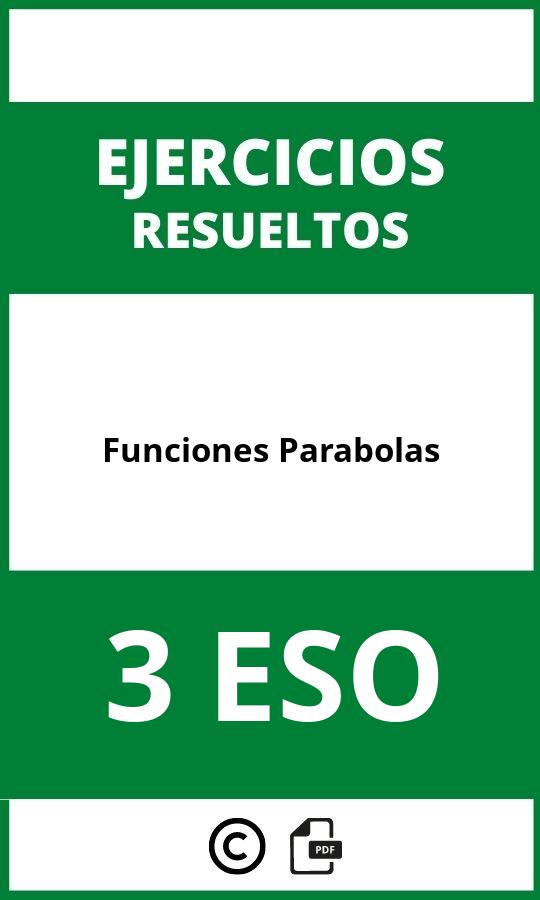 EJERCICIOS
RESUELTOS

Funciones Parabolas

3 ESO

©
PDF